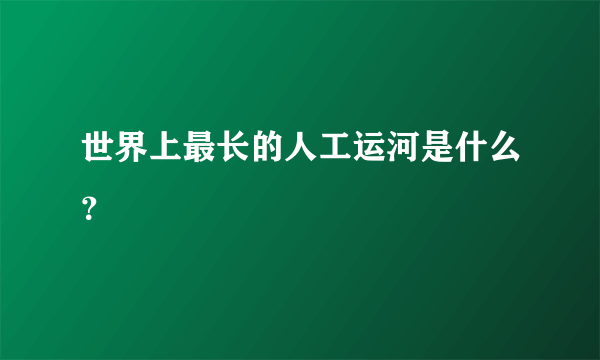 世界上最长的人工运河是什么？